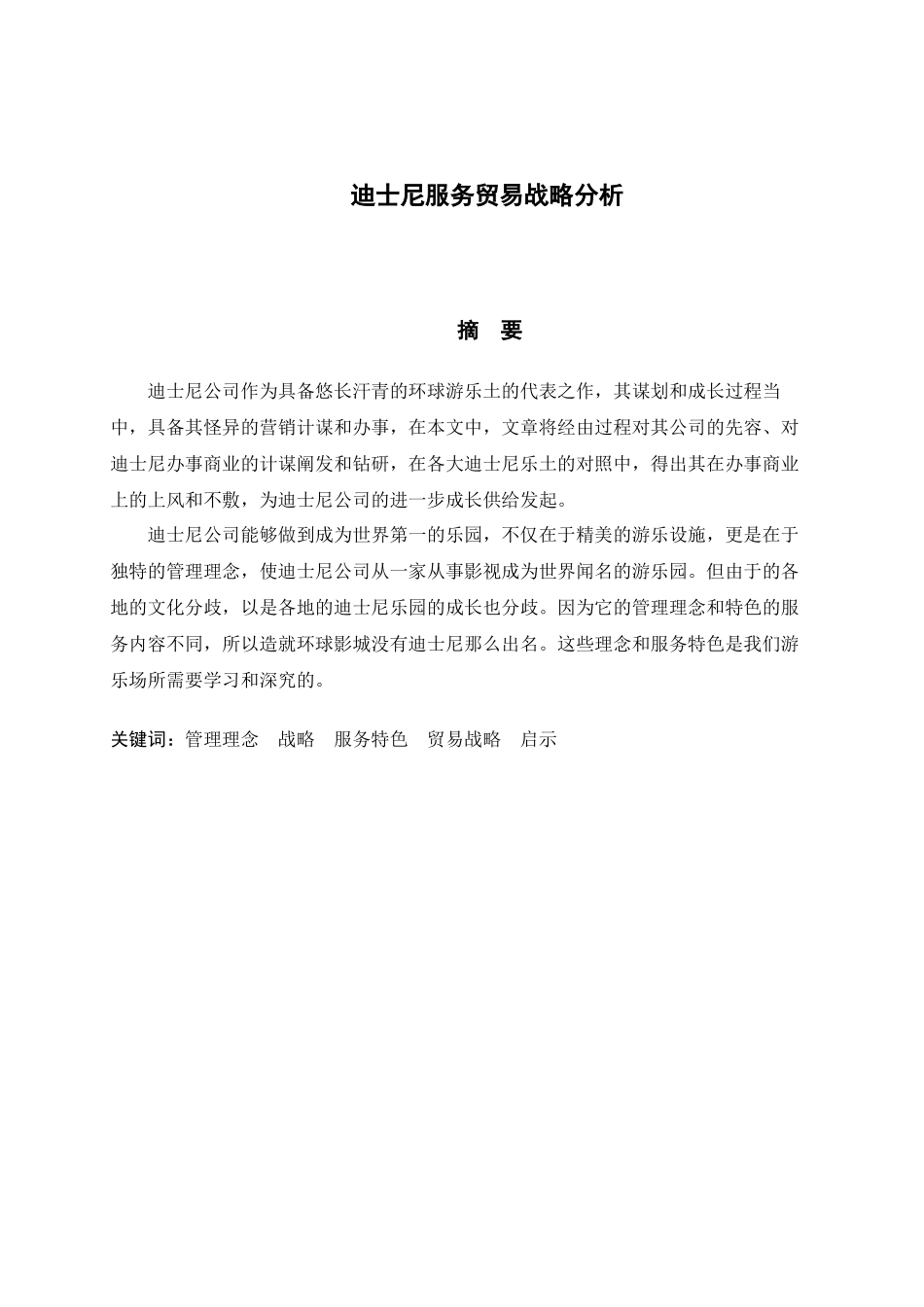 迪士尼服务贸易战略分析

摘　要

迪士尼公司作为具备悠长汗青的环球游乐土的代表之作，其谋划和成长过程当中，具备其怪异的营销计谋和办事，在本文中，文章将经由过程对其公司的先容、对迪士尼办事商业的计谋阐发和钻研，在各大迪士尼乐土的对照中，得出其在办事商业上的上风和不敷，为迪士尼公司的进一步成长供给发起。

迪士尼公司能够做到成为世界第一的乐园，不仅在于精美的游乐设施，更是在于独特的管理理念，使迪士尼公司从一家从事影视成为世界闻名的游乐园。但由于的各地的文化分歧，以是各地的迪士尼乐园的成长也分歧。因为它的管理理念和特色的服务内容不同，所以造就环球影城没有迪士尼那么出名。这些理念和服务特色是我们游乐场所需要学习和深究的。

关键词：管理理念　战略　服务特色　贸易战略　启示